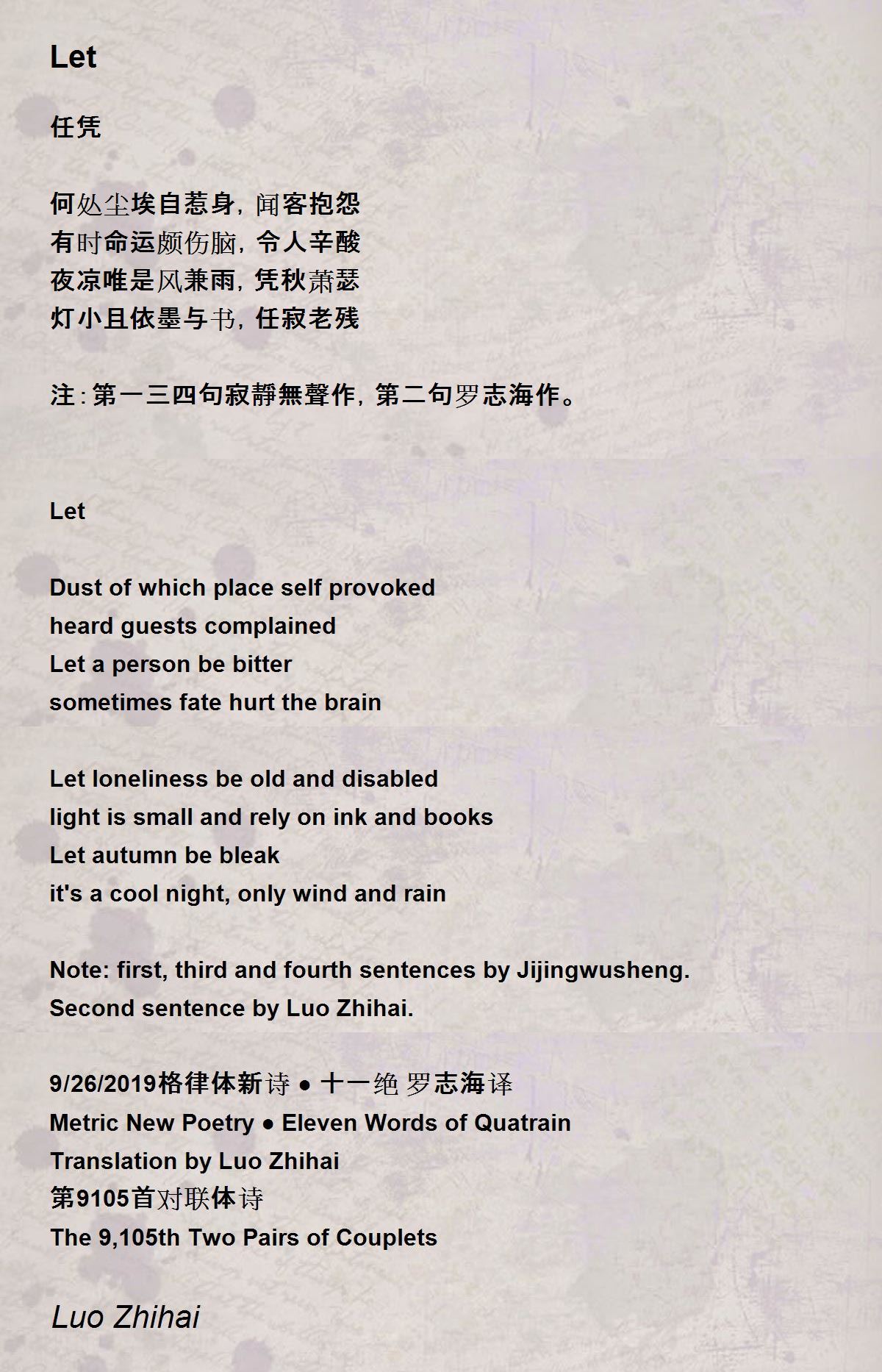 Let

任凭

何处尘埃自惹身，闻客抱怨
有时命运颇伤脑，令人辛酸
夜凉唯是风兼雨，凭秋萧瑟
灯小且依墨与书，任寂老残

注：第一三四句寂靜無聲作，第二句罗志海作。

Let

Dust of which place self provoked
heard guests complained
Let a person be bitter
sometimes fate hurt the brain

Let loneliness be old and disabled
light is small and rely on ink and books
Let autumn be bleak
it's a cool night, only wind and rain

Note: first, third and fourth sentences by Jijingwusheng.
Second sentence by Luo Zhihai.

9/26/2019格律体新诗 ● 十一绝 罗志海译
Metric New Poetry ● Eleven Words of Quatrain
Translation by Luo Zhihai
第9105首对联体诗
The 9,105th Two Pairs of Couplets

Luo Zhihai